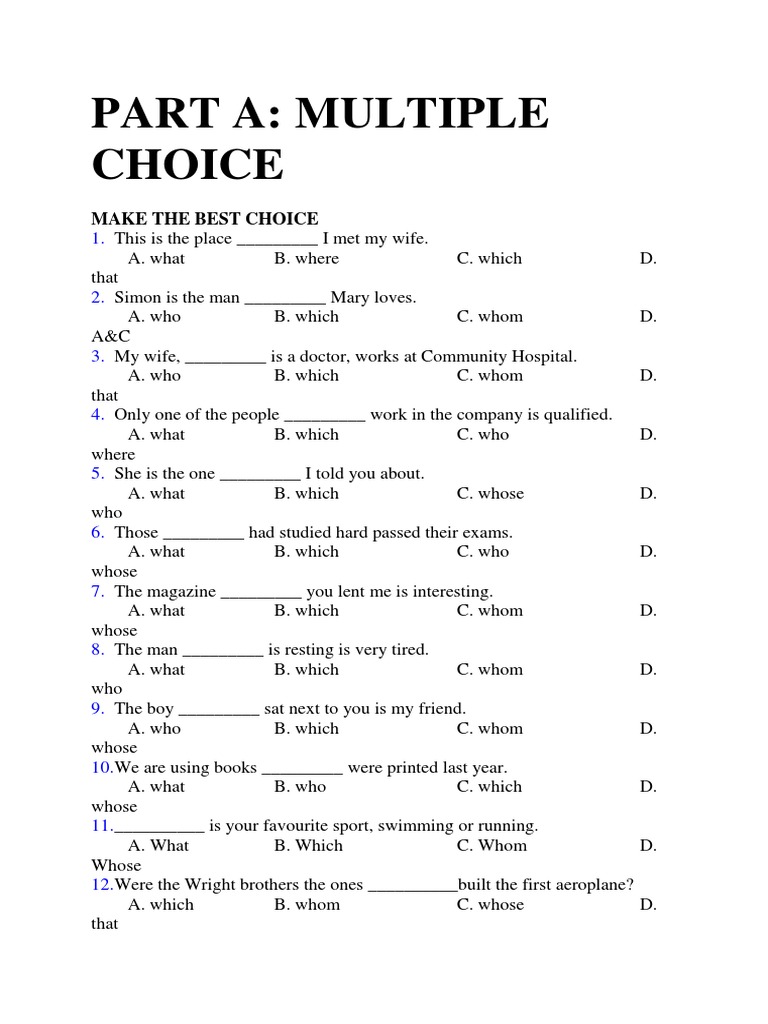 PART A: MULTIPLE CHOICE

MAKE THE BEST CHOICE
1. This is the place _________ I met my wife.
A. what B. where C. which D. that
2. Simon is the man _________ Mary loves.
A. who B. which C. whom D. A&C
3. My wife, _________ is a doctor, works at Community Hospital.
A. who B. which C. whom D. that
4. Only one of the people _________ work in the company is qualified.
A. what B. which C. who D. where
5. She is the one _________ I told you about.
A. what B. which C. whose D. who
6. Those _________ had studied hard passed their exams.
A. what B. which C. who D. whose
7. The magazine _________ you lent me is interesting.
A. what B. which C. whom D. whose
8. The man _________ is resting is very tired.
A. what B. which C. whom D. who
9. The boy _________ sat next to you is my friend.
A. who B. which C. whom D. whose
10.We are using books _________ were printed last year.
A. what B. who C. which D. whose
11.__________ is your favourite sport, swimming or running.
A. What B. Which C. Whom D. Whose
12.Were the Wright brothers the ones __________built the first aeroplane?
A. which B. whom C. whose D. that